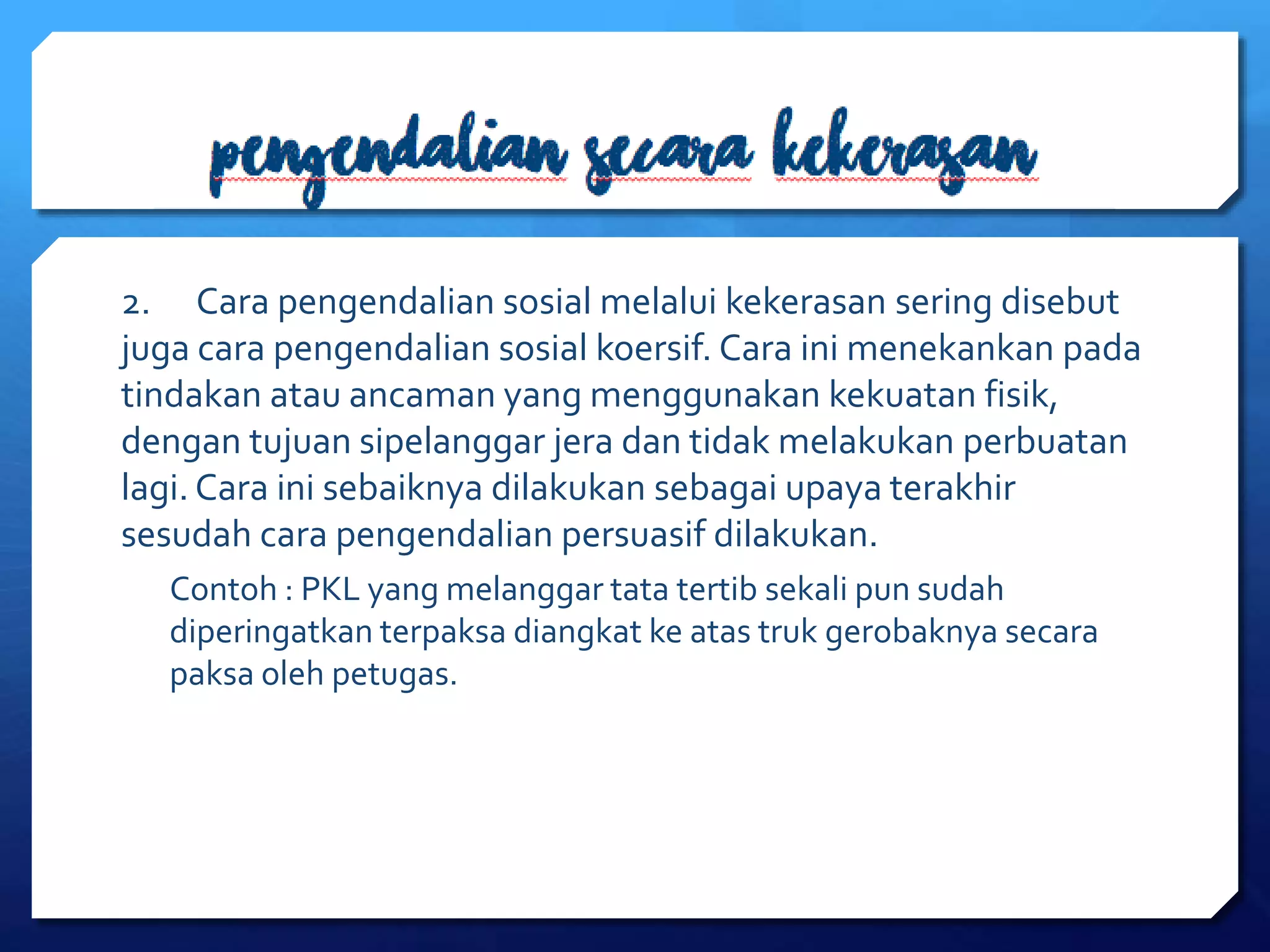 pengendalian secara kekerasan

2. Cara pengendalian sosial melalui kekerasan sering disebut juga cara pengendalian sosial koersif. Cara ini menekankan pada tindakan atau ancaman yang menggunakan kekuatan fisik, dengan tujuan sipelanggar jera dan tidak melakukan perbuatan lagi. Cara ini sebaiknya dilakukan sebagai upaya terakhir sesudah cara pengendalian persuasif dilakukan.

Contoh : PKL yang melanggar tata tertib sekali pun sudah diperingatkan terpaksa diangkat ke atas truk gerobaknya secara paksa oleh petugas.